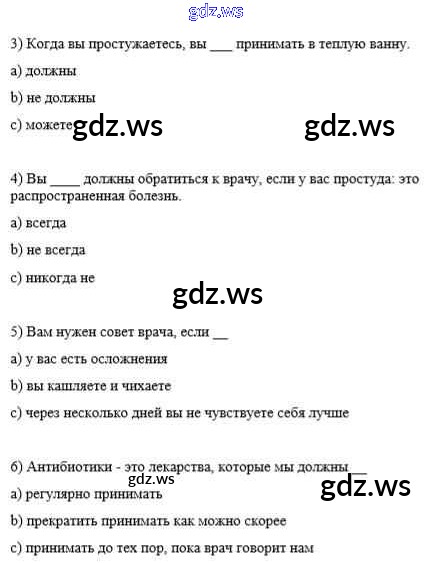 gdz.ws

3) Когда вы простужаетесь, вы ___ принимать в теплую ванну.

a) должны

b) не должны

c) можете gdz.ws gdz.ws

4) Вы ____ должны обратиться к врачу, если у вас простуда: это распространенная болезнь.

a) всегда

b) не всегда

c) никогда не

gdz.ws

5) Вам нужен совет врача, если __

a) у вас есть осложнения

b) вы кашляете и чихаете

c) через несколько дней вы не чувствуете себя лучше

6) Антибиотики - это лекарства, которые мы должны __

gdz.ws gdz.ws

a) регулярно принимать

b) прекратить принимать как можно скорее

c) принимать до тех пор, пока врач говорит нам